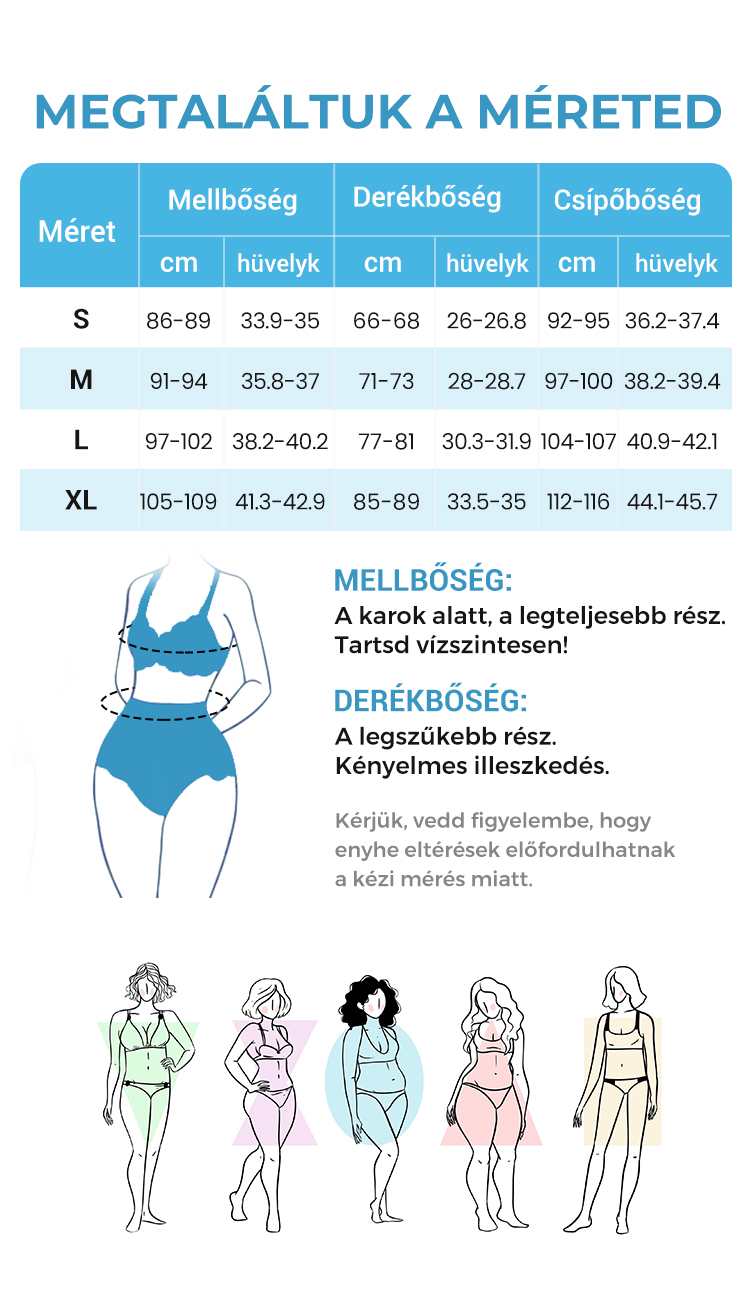 MEGTALÁLTUK A MÉRETED

| Méret | Mellbőség cm | Mellbőség hüvelyk | Derékbőség cm | Derékbőség hüvelyk | Csípőbőség cm | Csípőbőség hüvelyk |
|---|---|---|---|---|---|---|
| S | 86-89 | 33.9-35 | 66-68 | 26-26.8 | 92-95 | 36.2-37.4 |
| M | 91-94 | 35.8-37 | 71-73 | 28-28.7 | 97-100 | 38.2-39.4 |
| L | 97-102 | 38.2-40.2 | 77-81 | 30.3-31.9 | 104-107 | 40.9-42.1 |
| XL | 105-109 | 41.3-42.9 | 85-89 | 33.5-35 | 112-116 | 44.1-45.7 |

MELLBŐSÉG:
A karok alatt, a legteljesebb rész. Tartsd vízszintesen!

DERÉKBŐSÉG:
A legszűkebb rész. Kényelmes illeszkedés.

Kérjük, vedd figyelembe, hogy enyhe eltérések előfordulhatnak a kézi mérés miatt.